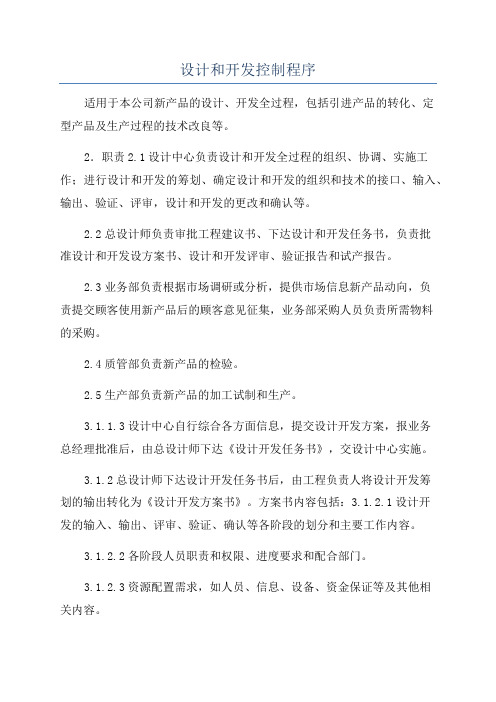 设计和开发控制程序

适用于本公司新产品的设计、开发全过程，包括引进产品的转化、定型产品及生产过程的技术改良等。

2．职责 2.1 设计中心负责设计和开发全过程的组织、协调、实施工作；进行设计和开发的筹划、确定设计和开发的组织和技术的接口、输入、输出、验证、评审，设计和开发的更改和确认等。

2.2 总设计师负责审批工程建议书、下达设计和开发任务书，负责批准设计和开发设方案书、设计和开发评审、验证报告和试产报告。

2.3 业务部负责根据市场调研或分析，提供市场信息新产品动向，负责提交顾客使用新产品后的顾客意见征集，业务部采购人员负责所需物料的采购。

2.4 质管部负责新产品的检验。

2.5 生产部负责新产品的加工试制和生产。

3.1.1.3 设计中心自行综合各方面信息，提交设计开发方案，报业务总经理批准后，由总设计师下达《设计开发任务书》，交设计中心实施。

3.1.2 总设计师下达设计开发任务书后，由工程负责人将设计开发筹划的输出转化为《设计开发方案书》。方案书内容包括：3.1.2.1 设计开发的输入、输出、评审、验证、确认等各阶段的划分和主要工作内容。

3.1.2.2 各阶段人员职责和权限、进度要求和配合部门。

3.1.2.3 资源配置需求，如人员、信息、设备、资金保证等及其他相关内容。